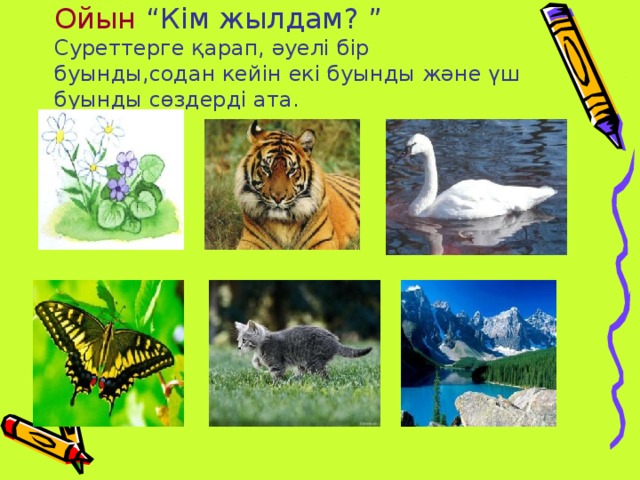 Ойын “Кім жылдам? ”
Суреттерге қарап, әуелі бір буынды,содан кейін екі буынды және үш буынды сөздерді ата.